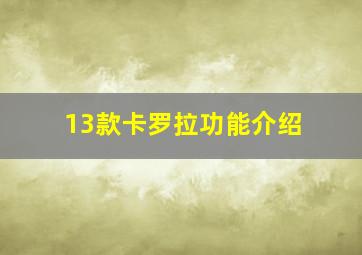 13款卡罗拉功能介绍